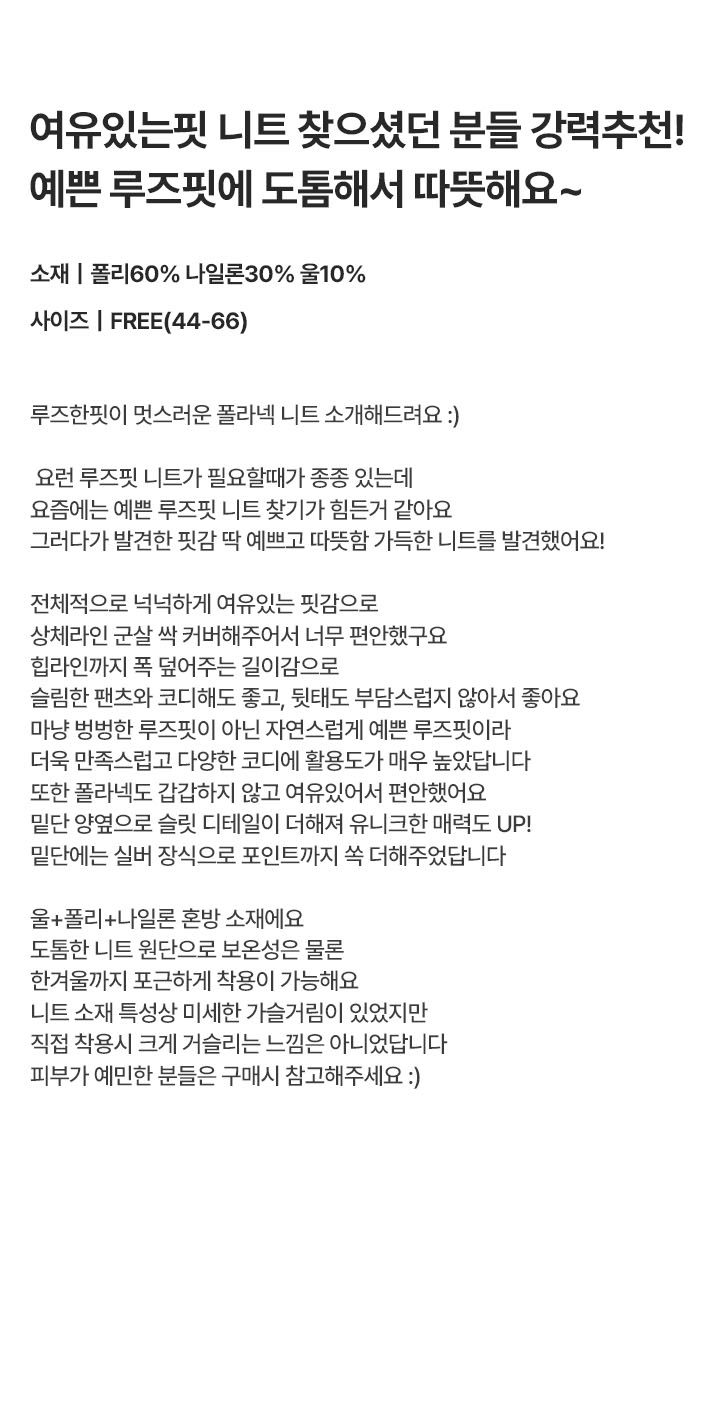 여유있는핏 니트 찾으셨던 분들 강력추천!
예쁜 루즈핏에 도톰해서 따뜻해요~

소재 | 폴리60% 나일론30% 울10%

사이즈 | FREE(44-66)

루즈한핏이 멋스러운 폴라넥 니트 소개해드려요 :)

요런 루즈핏 니트가 필요할때가 종종 있는데
요즘에는 예쁜 루즈핏 니트 찾기가 힘든거 같아요
그러다가 발견한 핏감 딱 예쁘고 따뜻함 가득한 니트를 발견했어요!

전체적으로 넉넉하게 여유있는 핏감으로
상체라인 군살 싹 커버해주어서 너무 편안했구요
힙라인까지 폭 덮어주는 길이감으로
슬림한 팬츠와 코디해도 좋고, 뒷태도 부담스럽지 않아서 좋아요
마냥 벙벙한 루즈핏이 아닌 자연스럽게 예쁜 루즈핏이라
더욱 만족스럽고 다양한 코디에 활용도가 매우 높았답니다
또한 폴라넥도 갑갑하지 않고 여유있어서 편안했어요
밑단 양옆으로 슬릿 디테일이 더해져 유니크한 매력도 UP!
밑단에는 실버 장식으로 포인트까지 쏙 더해주었답니다

울+폴리+나일론 혼방 소재에요
도톰한 니트 원단으로 보온성은 물론
한겨울까지 포근하게 착용이 가능해요
니트 소재 특성상 미세한 가슬거림이 있었지만
직접 착용시 크게 거슬리는 느낌은 아니었답니다
피부가 예민한 분들은 구매시 참고해주세요 :)